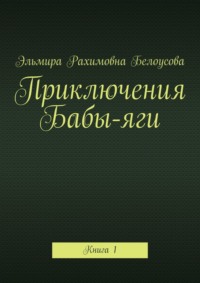 Эльмира Рахимовна Белоусова

Приключения Бабы-яги

Книга 1